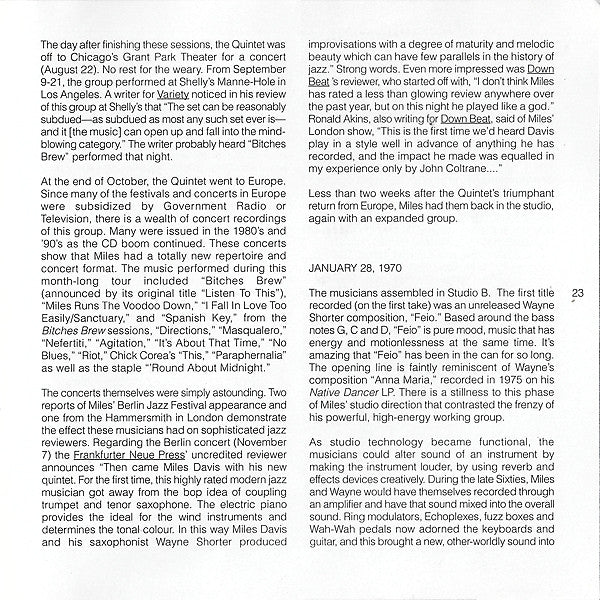 The day after finishing these sessions, the Quintet was off to Chicago's Grant Park Theater for a concert (August 22). No rest for the weary. From September 9-21, the group performed at Shelly's Manne-Hole in Los Angeles. A writer for Variety noticed in his review of this group at Shelly's that "The set can be reasonably subdued—as subdued as most any such set ever is—and it [the music] can open up and fall into the mind-blowing category." The writer probably heard "Bitches Brew" performed that night.

At the end of October, the Quintet went to Europe. Since many of the festivals and concerts in Europe were subsidized by Government Radio or Television, there is a wealth of concert recordings of this group. Many were issued in the 1980's and '90's as the CD boom continued. These concerts show that Miles had a totally new repertoire and concert format. The music performed during this month-long tour included "Bitches Brew" (announced by its original title "Listen To This"), "Miles Runs The Voodoo Down," "I Fall In Love Too Easily/Sanctuary," and "Spanish Key," from the Bitches Brew sessions, "Directions," "Masqualero," "Nefertiti," "Agitation," "It's About That Time," "No Blues," "Riot," Chick Corea's "This," "Paraphernalia" as well as the staple "'Round About Midnight."

The concerts themselves were simply astounding. Two reports of Miles' Berlin Jazz Festival appearance and one from the Hammersmith in London demonstrate the effect these musicians had on sophisticated jazz reviewers. Regarding the Berlin concert (November 7) the Frankfurter Neue Press' uncredited reviewer announces "Then came Miles Davis with his new quintet. For the first time, this highly rated modern jazz musician got away from the bop idea of coupling trumpet and tenor saxophone. The electric piano provides the ideal for the wind instruments and determines the tonal colour. In this way Miles Davis and his saxophonist Wayne Shorter produced improvisations with a degree of maturity and melodic beauty which can have few parallels in the history of jazz." Strong words. Even more impressed was Down Beat's reviewer, who started off with, "I don't think Miles has rated a less than glowing review anywhere over the past year, but on this night he played like a god." Ronald Akins, also writing for Down Beat, said of Miles' London show, "This is the first time we'd heard Davis play in a style well in advance of anything he has recorded, and the impact he made was equalled in my experience only by John Coltrane...."

Less than two weeks after the Quintet's triumphant return from Europe, Miles had them back in the studio, again with an expanded group.

JANUARY 28, 1970

The musicians assembled in Studio B. The first title recorded (on the first take) was an unreleased Wayne Shorter composition, "Feio." Based around the bass notes G, C and D, "Feio" is pure mood, music that has energy and motionlessness at the same time. It's amazing that "Feio" has been in the can for so long. The opening line is faintly reminiscent of Wayne's composition "Anna Maria," recorded in 1975 on his Native Dancer LP. There is a stillness to this phase of Miles' studio direction that contrasted the frenzy of his powerful, high-energy working group.

As studio technology became functional, the musicians could alter sound of an instrument by making the instrument louder, by using reverb and effects devices creatively. During the late Sixties, Miles and Wayne would have themselves recorded through an amplifier and have that sound mixed into the overall sound. Ring modulators, Echoplexes, fuzz boxes and Wah-Wah pedals now adorned the keyboards and guitar, and this brought a new, other-worldly sound into

23